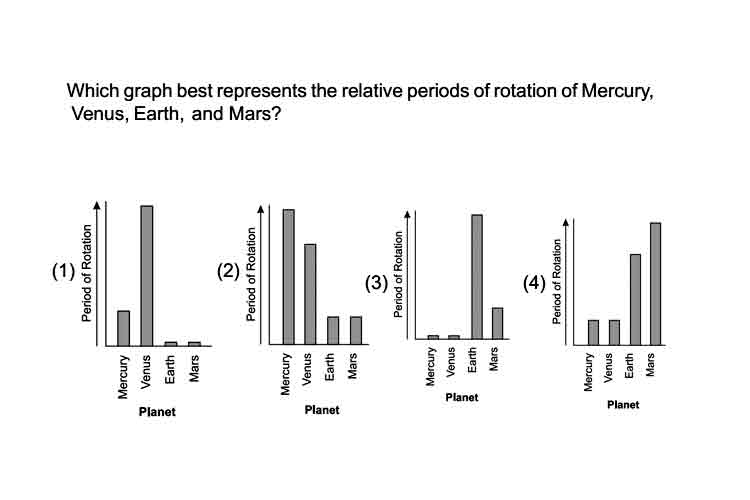 Which graph best represents the relative periods of rotation of Mercury, Venus, Earth, and Mars?

(1)
Period of Rotation
Mercury
Venus
Earth
Mars
Planet

(2)
Period of Rotation
Mercury
Venus
Earth
Mars
Planet

(3)
Period of Rotation
Mercury
Venus
Earth
Mars
Planet

(4)
Period of Rotation
Mercury
Venus
Earth
Mars
Planet